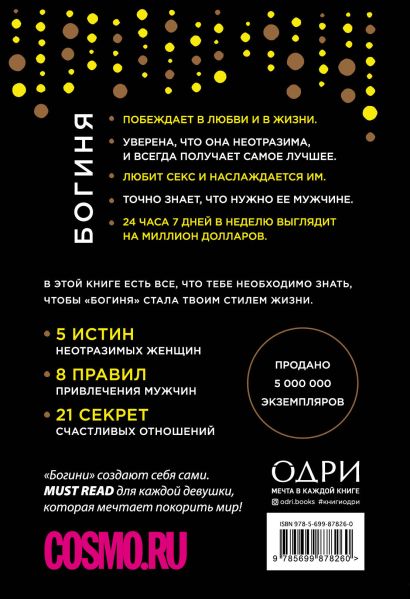 БОГИНЯ

ПОБЕЖДАЕТ В ЛЮБВИ И В ЖИЗНИ.

УВЕРЕНА, ЧТО ОНА НЕОТРАЗИМА, И ВСЕГДА ПОЛУЧАЕТ САМОЕ ЛУЧШЕЕ.

ЛЮБИТ СЕКС И НАСЛАЖДАЕТСЯ ИМ.

ТОЧНО ЗНАЕТ, ЧТО НУЖНО ЕЕ МУЖЧИНЕ.

24 ЧАСА 7 ДНЕЙ В НЕДЕЛЮ ВЫГЛЯДИТ НА МИЛЛИОН ДОЛЛАРОВ.

В ЭТОЙ КНИГЕ ЕСТЬ ВСЕ, ЧТО ТЕБЕ НЕОБХОДИМО ЗНАТЬ, ЧТОБЫ «БОГИНЯ» СТАЛА ТВОИМ СТИЛЕМ ЖИЗНИ.

5 ИСТИН
НЕОТРАЗИМЫХ ЖЕНЩИН

8 ПРАВИЛ
ПРИВЛЕЧЕНИЯ МУЖЧИН

21 СЕКРЕТ
СЧАСТЛИВЫХ ОТНОШЕНИЙ

ПРОДАНО
5 000 000
ЭКЗЕМПЛЯРОВ

«Богини» создают себя сами. MUST READ для каждой девушки, которая мечтает покорить мир!

COSMO.RU

ОДРИ
МЕЧТА В КАЖДОЙ КНИГЕ
odri.books #книгиодри

ISBN 978-5-699-87826-0
9 785699 878260 >